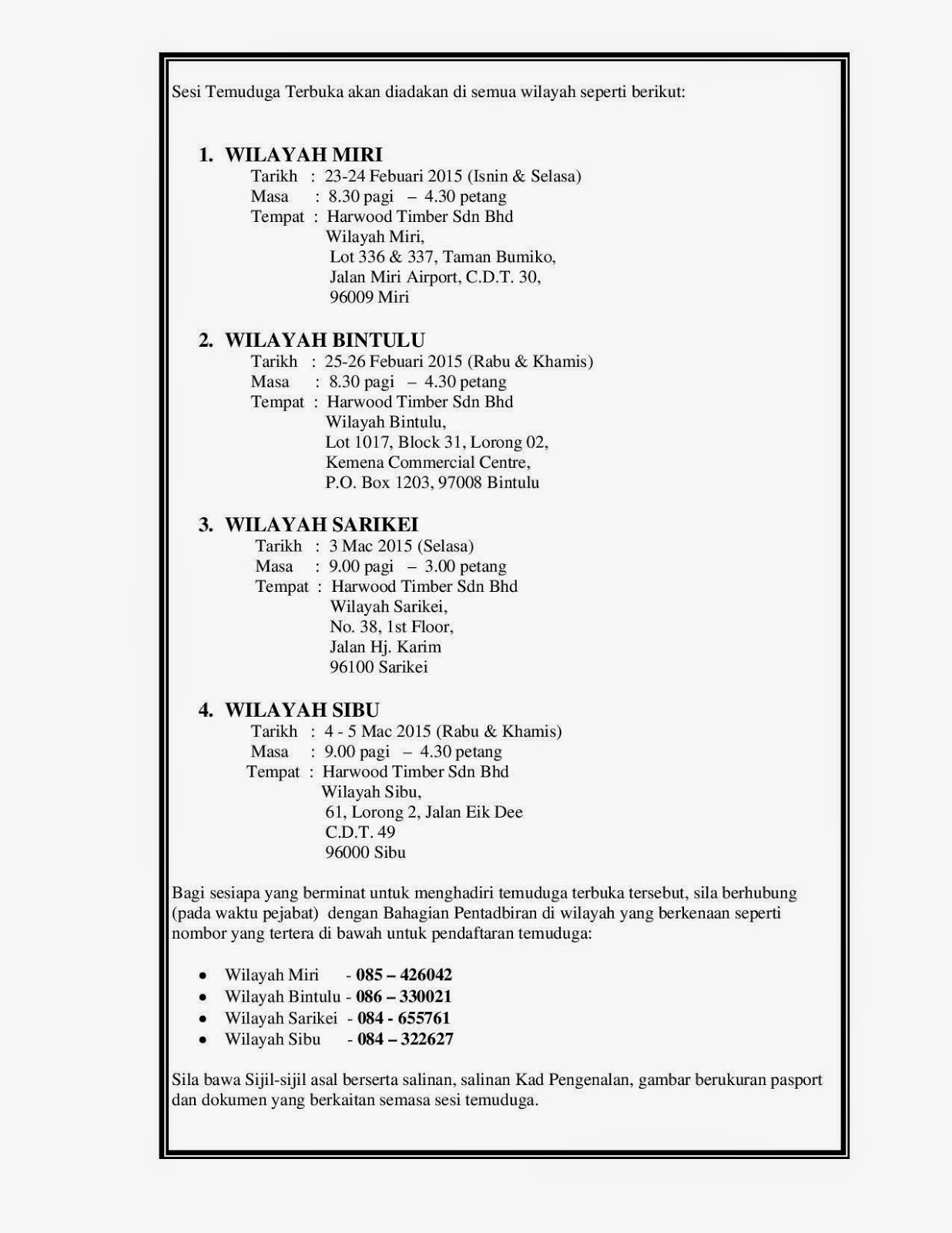 Sesi Temuduga Terbuka akan diadakan di semua wilayah seperti berikut:

1. WILAYAH MIRI
Tarikh : 23-24 Febuari 2015 (Isnin & Selasa)
Masa : 8.30 pagi – 4.30 petang
Tempat : Harwood Timber Sdn Bhd
Wilayah Miri,
Lot 336 & 337, Taman Bumiko,
Jalan Miri Airport, C.D.T. 30,
96009 Miri

2. WILAYAH BINTULU
Tarikh : 25-26 Febuari 2015 (Rabu & Khamis)
Masa : 8.30 pagi – 4.30 petang
Tempat : Harwood Timber Sdn Bhd
Wilayah Bintulu,
Lot 1017, Block 31, Lorong 02,
Kemena Commercial Centre,
P.O. Box 1203, 97008 Bintulu

3. WILAYAH SARIKEI
Tarikh : 3 Mac 2015 (Selasa)
Masa : 9.00 pagi – 3.00 petang
Tempat : Harwood Timber Sdn Bhd
Wilayah Sarikei,
No. 38, 1st Floor,
Jalan Hj. Karim
96100 Sarikei

4. WILAYAH SIBU
Tarikh : 4 - 5 Mac 2015 (Rabu & Khamis)
Masa : 9.00 pagi – 4.30 petang
Tempat : Harwood Timber Sdn Bhd
Wilayah Sibu,
61, Lorong 2, Jalan Eik Dee
C.D.T. 49
96000 Sibu

Bagi sesiapa yang berminat untuk menghadiri temuduga terbuka tersebut, sila berhubung (pada waktu pejabat) dengan Bahagian Pentadbiran di wilayah yang berkenaan seperti nombor yang tertera di bawah untuk pendaftaran temuduga:

• Wilayah Miri - 085 – 426042
• Wilayah Bintulu - 086 – 330021
• Wilayah Sarikei - 084 - 655761
• Wilayah Sibu - 084 – 322627

Sila bawa Sijil-sijil asal berserta salinan, salinan Kad Pengenalan, gambar berukuran pasport dan dokumen yang berkaitan semasa sesi temuduga.